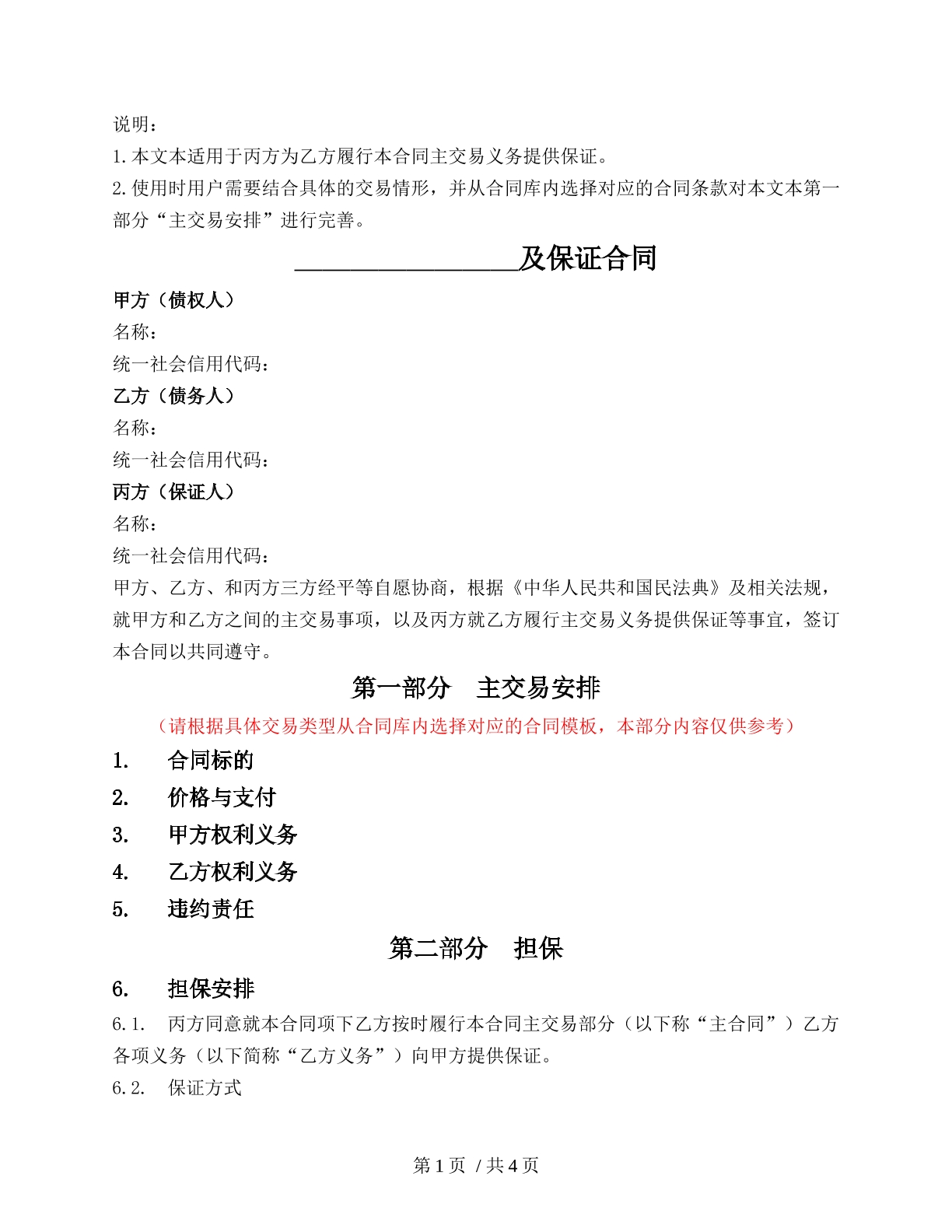 说明：
1.本文本适用于丙方为乙方履行本合同主交易义务提供保证。
2.使用时用户需要结合具体的交易情形，并从合同库内选择对应的合同条款对本文本第一部分“主交易安排”进行完善。

____及保证合同

甲方（债权人）
名称：
统一社会信用代码：
乙方（债务人）
名称：
统一社会信用代码：
丙方（保证人）
名称：
统一社会信用代码：

甲方、乙方、和丙方三方经平等自愿协商，根据《中华人民共和国民法典》及相关法规，就甲方和乙方之间的主交易事项，以及丙方就乙方履行主交易义务提供保证等事宜，签订本合同以共同遵守。

第一部分 主交易安排

（请根据具体交易类型从合同库内选择对应的合同模板，本部分内容仅供参考）

1. 合同标的
2. 价格与支付
3. 甲方权利义务
4. 乙方权利义务
5. 违约责任

第二部分 担保

6. 担保安排

6.1. 丙方同意就本合同项下乙方按时履行本合同主交易部分（以下称“主合同”）乙方各项义务（以下简称“乙方义务”）向甲方提供保证。

6.2. 保证方式

第1页 /共4页